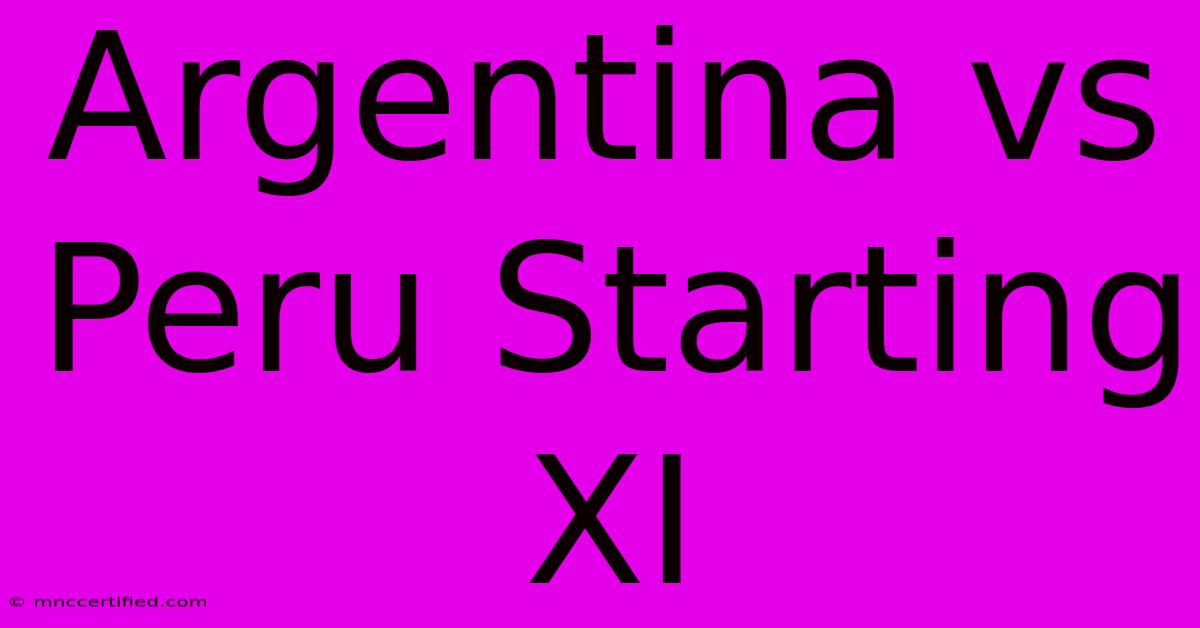 Argentina vs Peru Starting XI

© mnccertified.com